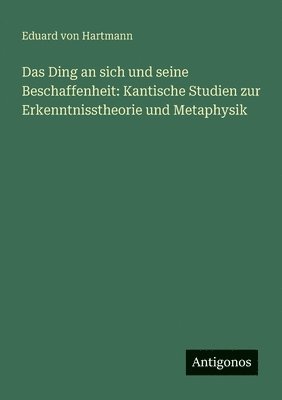 Eduard von Hartmann

Das Ding an sich und seine Beschaffenheit: Kantische Studien zur Erkenntnisstheorie und Metaphysik

Antigonos